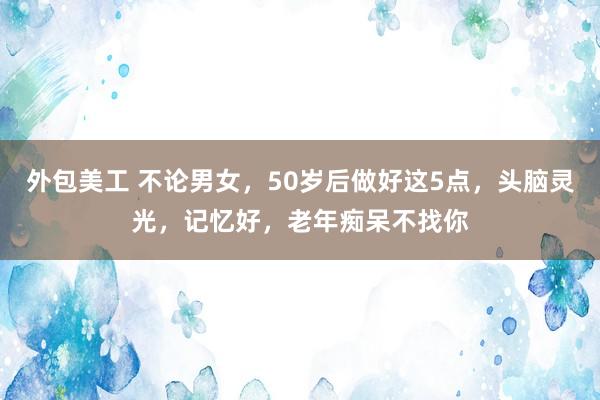 外包美工 不论男女，50岁后做好这5点，头脑灵光，记忆好，老年痴呆不找你